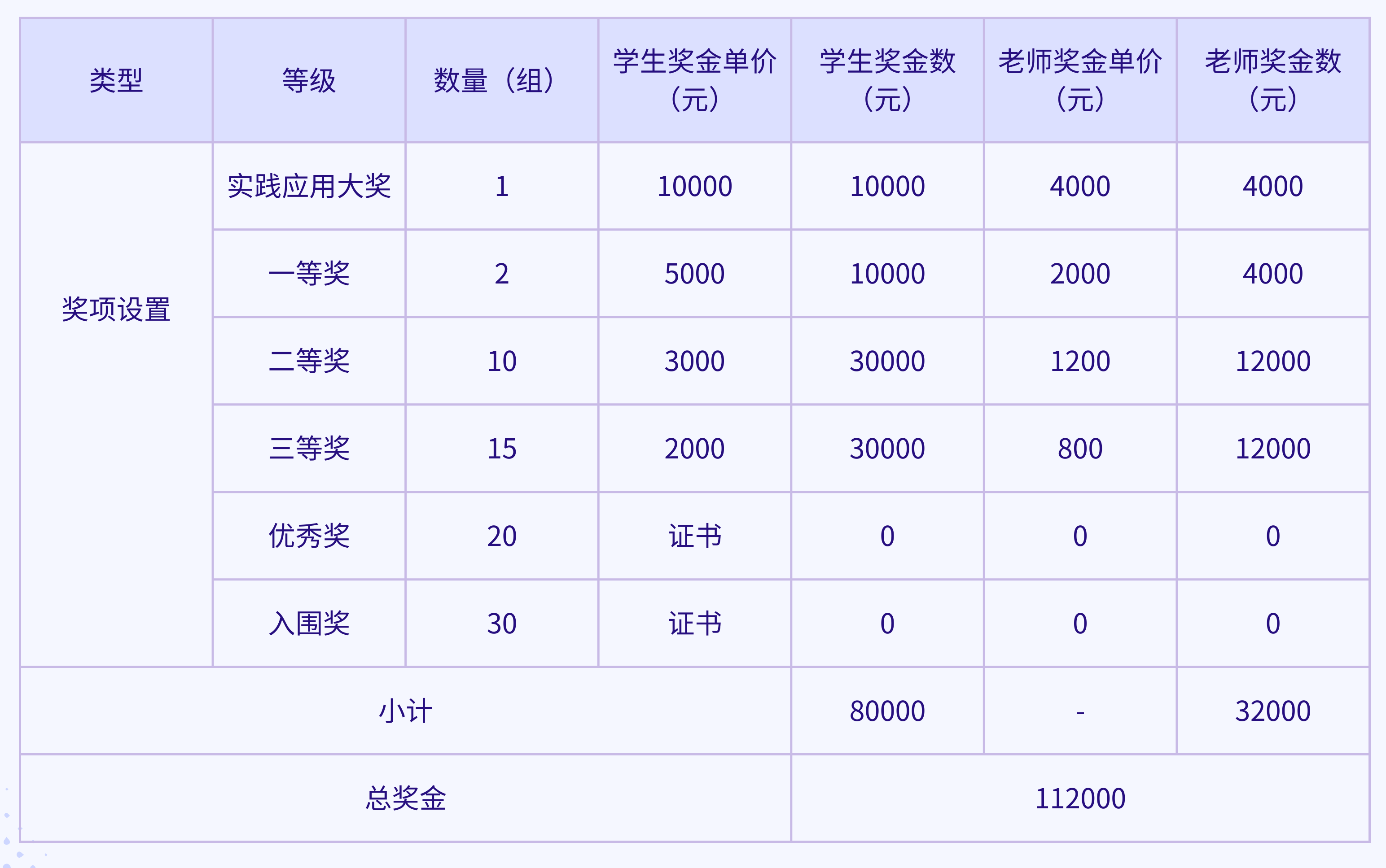 | 类型 | 等级 | 数量（组） | 学生奖金单价（元） | 学生奖金数（元） | 老师奖金单价（元） | 老师奖金数（元） |
|---|---|---|---|---|---|---|
| 奖项设置 | 实践应用大奖 | 1 | 10000 | 10000 | 4000 | 4000 |
|  | 一等奖 | 2 | 5000 | 10000 | 2000 | 4000 |
|  | 二等奖 | 10 | 3000 | 30000 | 1200 | 12000 |
|  | 三等奖 | 15 | 2000 | 30000 | 800 | 12000 |
|  | 优秀奖 | 20 | 证书 | 0 | 0 | 0 |
|  | 入围奖 | 30 | 证书 | 0 | 0 | 0 |
| 小计 |  |  |  | 80000 | - | 32000 |
| 总奖金 |  |  |  | 112000 |  |  |